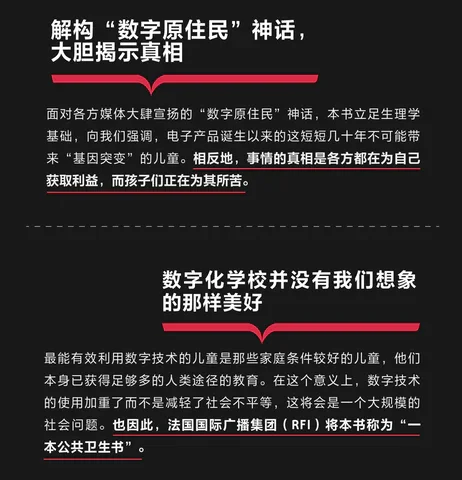 解构“数字原住民”神话，
大胆揭示真相

面对各方媒体大肆宣扬的“数字原住民”神话，本书立足生理学基础，向我们强调，电子产品诞生以来的这短短几十年不可能带来“基因突变”的儿童。相反地，事情的真相是各方都在为自己获取利益，而孩子们正在为其所苦。

数字化学校并没有我们想象
的那样美好

最能有效利用数字技术的儿童是那些家庭条件较好的儿童，他们本身已获得足够多的人类途径的教育。在这个意义上，数字技术的使用加重了而不是减轻了社会不平等，这将会是一个大规模的社会问题。也因此，法国国际广播集团（RFI）将本书称为“一本公共卫生书”。